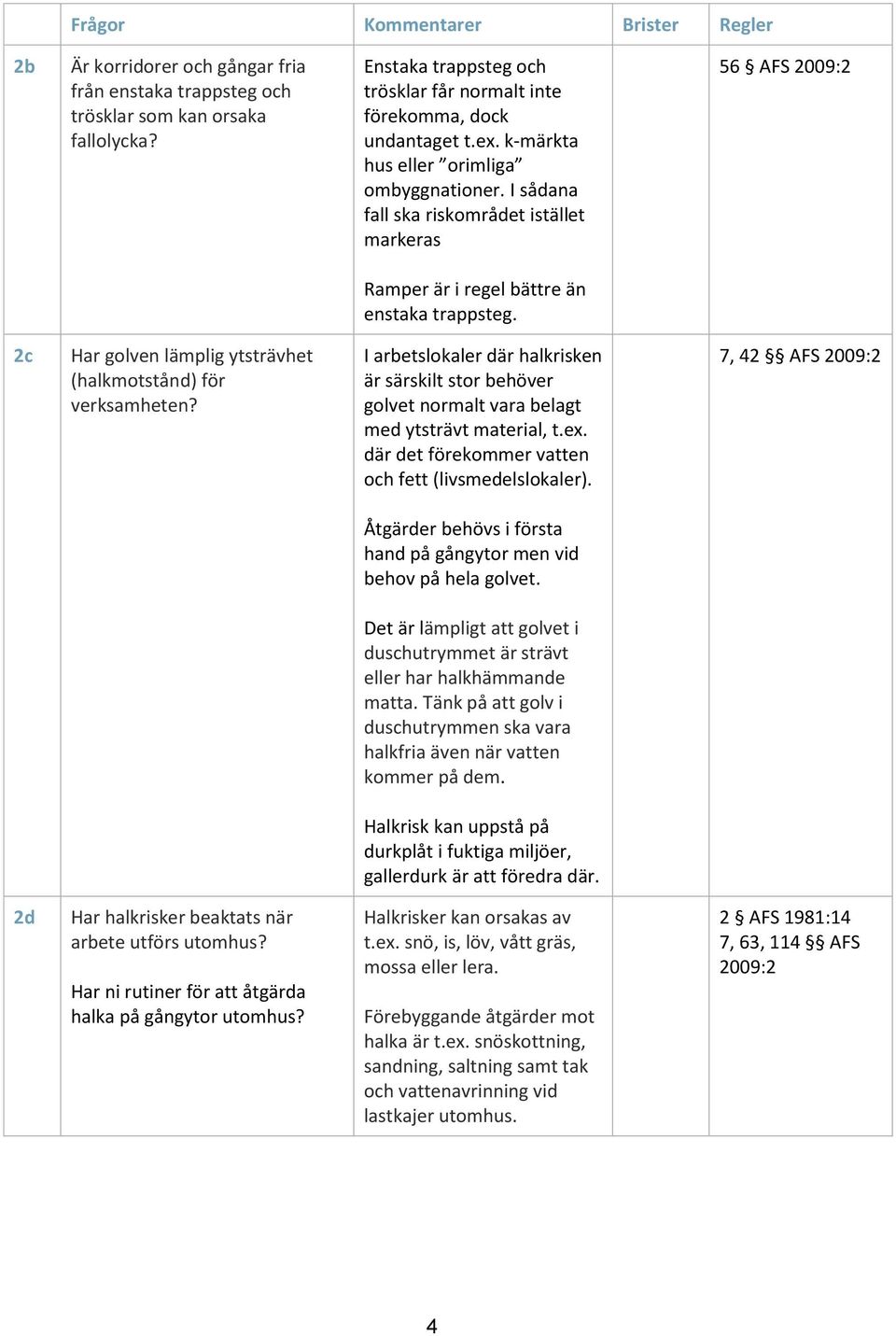 | | Frågor | Kommentarer | Brister | Regler |
|---|---|---|---|---|
| 2b | Är korridorer och gångar fria från enstaka trappsteg och trösklar som kan orsaka fallolycka? | Enstaka trappsteg och trösklar får normalt inte förekomma, dock undantaget t.ex. k-märkta hus eller ”orimliga” ombyggnationer. I sådana fall ska riskområdet istället markeras<br><br>Ramper är i regel bättre än enstaka trappsteg. | | 56 § AFS 2009:2 |
| 2c | Har golven lämplig ytsträvhet (halkmotstånd) för verksamheten? | I arbetslokaler där halkrisken är särskilt stor behöver golvet normalt vara belagt med ytsträvt material, t.ex. där det förekommer vatten och fett (livsmedelslokaler).<br><br>Åtgärder behövs i första hand på gångytor men vid behov på hela golvet.<br><br>Det är lämpligt att golvet i duschutrymmet är strävt eller har halkhämmande matta. Tänk på att golv i duschutrymmen ska vara halkfria även när vatten kommer på dem.<br><br>Halkrisk kan uppstå på durkplåt i fuktiga miljöer, gallerdurk är att föredra där. | | 7, 42 §§ AFS 2009:2 |
| 2d | Har halkrisker beaktats när arbete utförs utomhus?<br><br>Har ni rutiner för att åtgärda halka på gångytor utomhus? | Halkrisker kan orsakas av t.ex. snö, is, löv, vått gräs, mossa eller lera.<br><br>Förebyggande åtgärder mot halka är t.ex. snöskottning, sandning, saltning samt tak och vattenavrinning vid lastkajer utomhus. | | 2 § AFS 1981:14<br>7, 63, 114 §§ AFS 2009:2 |

4